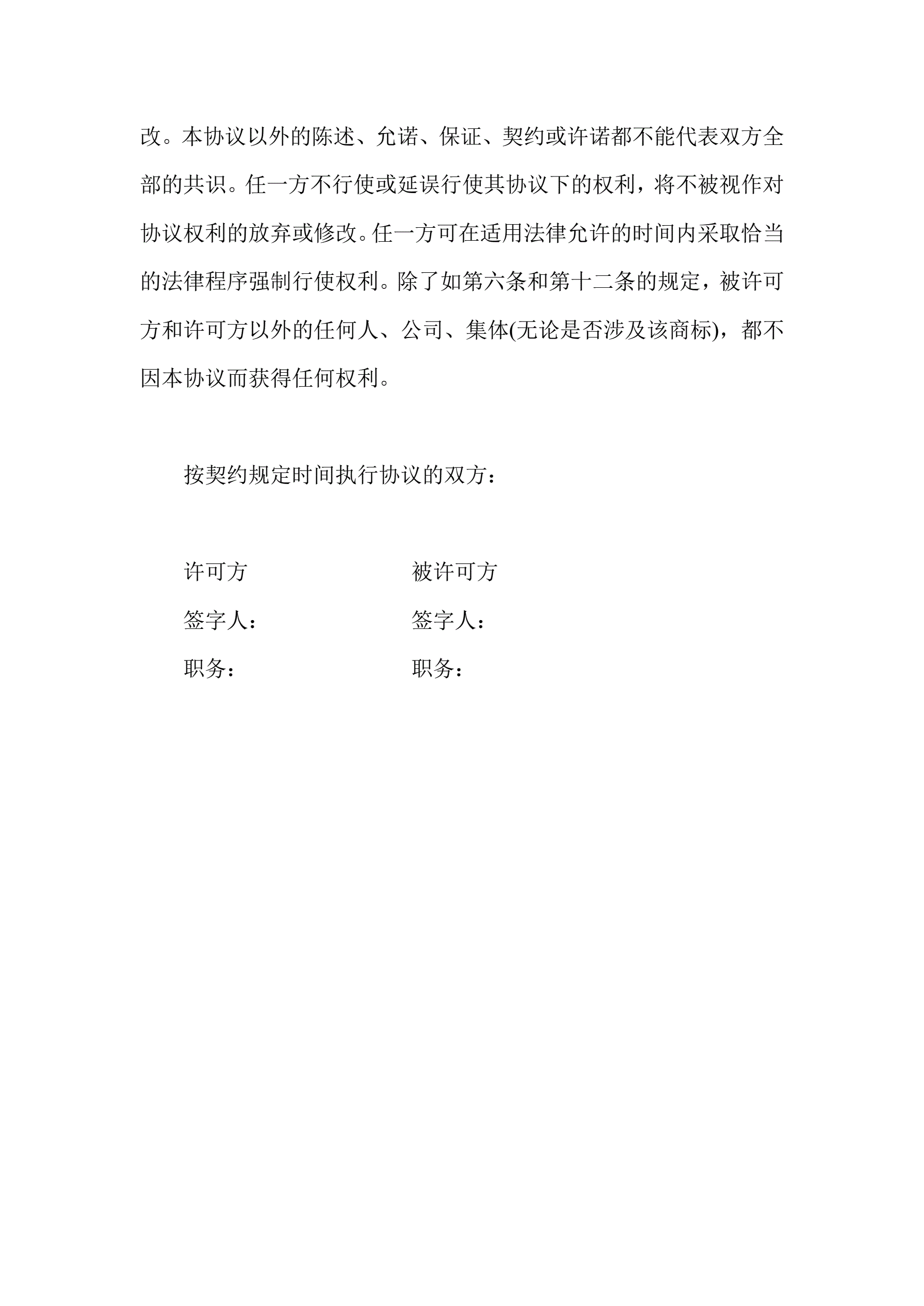 改。本协议以外的陈述、允诺、保证、契约或许诺都不能代表双方全部的共识。任一方不行使或延误行使其协议下的权利，将不被视作对协议权利的放弃或修改。任一方可在适用法律允许的时间内采取恰当的法律程序强制行使权利。除了如第六条和第十二条的规定，被许可方和许可方以外的任何人、公司、集体(无论是否涉及该商标)，都不因本协议而获得任何权利。

按契约规定时间执行协议的双方：

许可方　　　　　　被许可方

签字人：　　　　　签字人：

职务：　　　　　　职务：